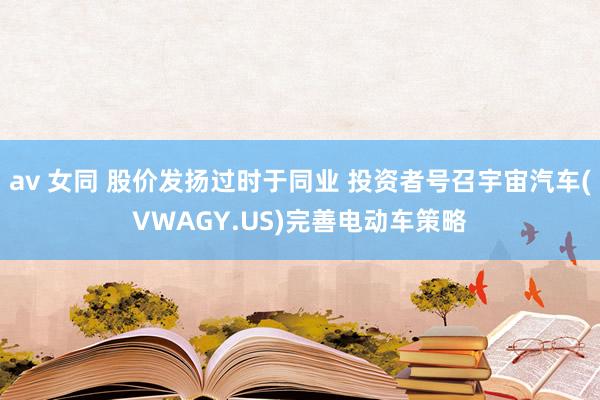 av 女同 股价发扬过时于同业 投资者号召宇宙汽车(VWAGY.US)完善电动车策略